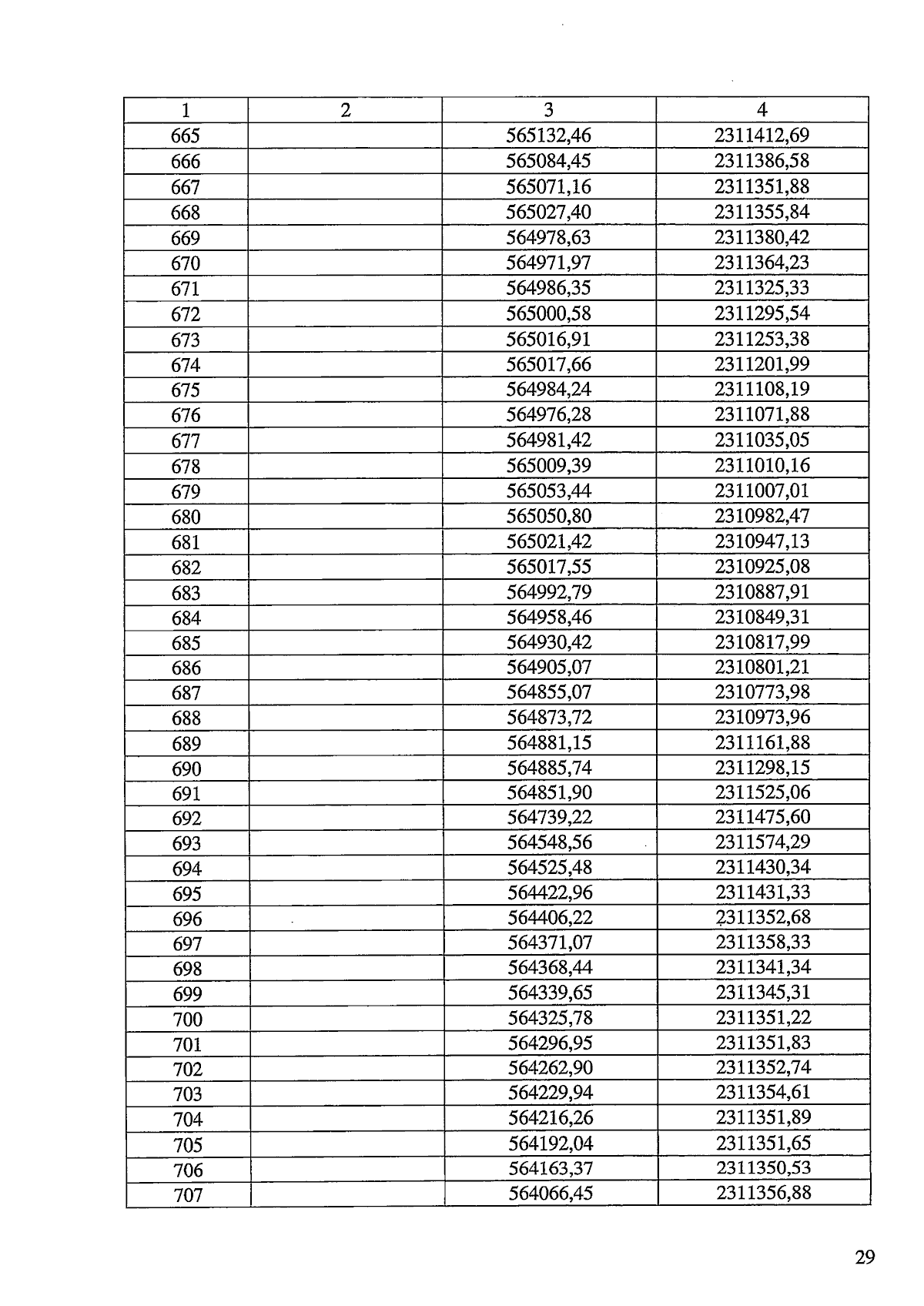 | 1 | 2 | 3 | 4 |
|---|---|---|---|
| 665 | | 565132,46 | 2311412,69 |
| 666 | | 565084,45 | 2311386,58 |
| 667 | | 565071,16 | 2311351,88 |
| 668 | | 565027,40 | 2311355,84 |
| 669 | | 564978,63 | 2311380,42 |
| 670 | | 564971,97 | 2311364,23 |
| 671 | | 564986,35 | 2311325,33 |
| 672 | | 565000,58 | 2311295,54 |
| 673 | | 565016,91 | 2311253,38 |
| 674 | | 565017,66 | 2311201,99 |
| 675 | | 564984,24 | 2311108,19 |
| 676 | | 564976,28 | 2311071,88 |
| 677 | | 564981,42 | 2311035,05 |
| 678 | | 565009,39 | 2311010,16 |
| 679 | | 565053,44 | 2311007,01 |
| 680 | | 565050,80 | 2310982,47 |
| 681 | | 565021,42 | 2310947,13 |
| 682 | | 565017,55 | 2310925,08 |
| 683 | | 564992,79 | 2310887,91 |
| 684 | | 564958,46 | 2310849,31 |
| 685 | | 564930,42 | 2310817,99 |
| 686 | | 564905,07 | 2310801,21 |
| 687 | | 564855,07 | 2310773,98 |
| 688 | | 564873,72 | 2310973,96 |
| 689 | | 564881,15 | 2311161,88 |
| 690 | | 564885,74 | 2311298,15 |
| 691 | | 564851,90 | 2311525,06 |
| 692 | | 564739,22 | 2311475,60 |
| 693 | | 564548,56 | 2311574,29 |
| 694 | | 564525,48 | 2311430,34 |
| 695 | | 564422,96 | 2311431,33 |
| 696 | | 564406,22 | 2311352,68 |
| 697 | | 564371,07 | 2311358,33 |
| 698 | | 564368,44 | 2311341,34 |
| 699 | | 564339,65 | 2311345,31 |
| 700 | | 564325,78 | 2311351,22 |
| 701 | | 564296,95 | 2311351,83 |
| 702 | | 564262,90 | 2311352,74 |
| 703 | | 564229,94 | 2311354,61 |
| 704 | | 564216,26 | 2311351,89 |
| 705 | | 564192,04 | 2311351,65 |
| 706 | | 564163,37 | 2311350,53 |
| 707 | | 564066,45 | 2311356,88 |

29